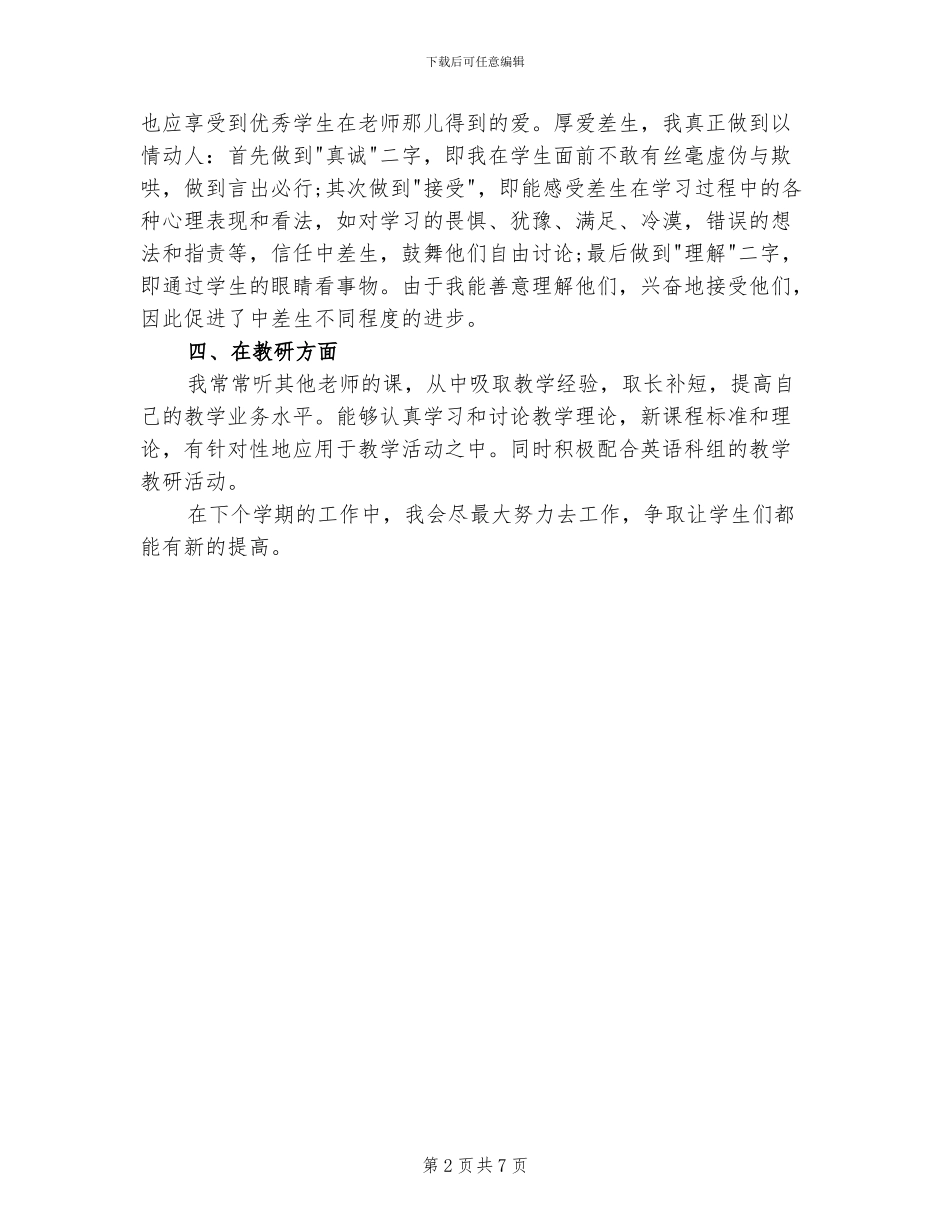 下载后可任意编辑

也应享受到优秀学生在老师那儿得到的爱。厚爱差生，我真正做到以情动人：首先做到"真诚"二字，即我在学生面前不敢有丝毫虚伪与欺哄，做到言出必行;其次做到"接受"，即能感受差生在学习过程中的各种心理表现和看法，如对学习的畏惧、犹豫、满足、冷漠，错误的想法和指责等，信任中差生，鼓舞他们自由讨论;最后做到"理解"二字，即通过学生的眼睛看事物。由于我能善意理解他们，兴奋地接受他们，因此促进了中差生不同程度的进步。

四、在教研方面

我常常听其他老师的课，从中吸取教学经验，取长补短，提高自己的教学业务水平。能够认真学习和讨论教学理论，新课程标准和理论，有针对性地应用于教学活动之中。同时积极配合英语科组的教学教研活动。

在下个学期的工作中，我会尽最大努力去工作，争取让学生们都能有新的提高。

第 2 页 共 7 页